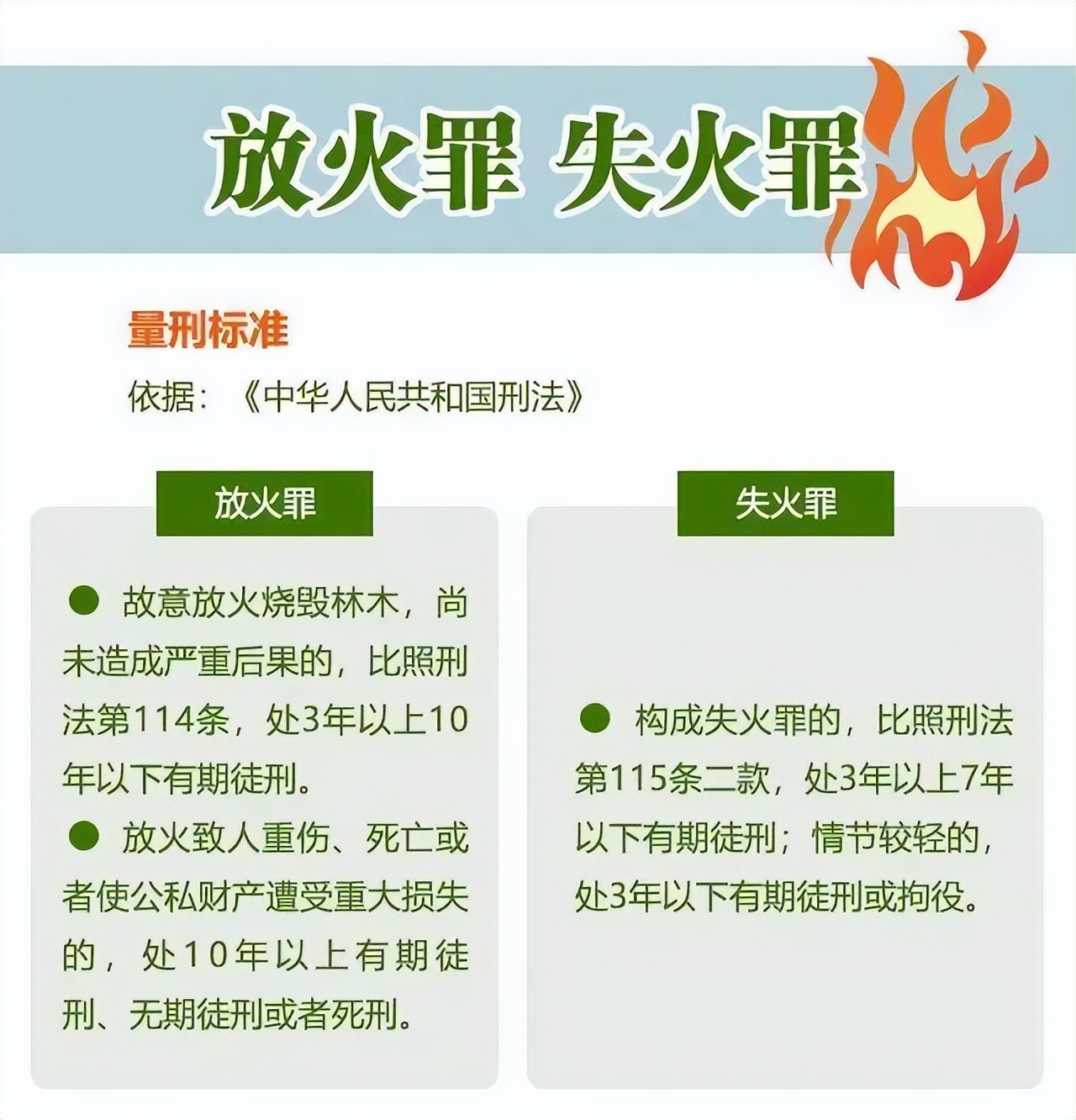 放火罪 失火罪

量刑标准

依据：《中华人民共和国刑法》

放火罪

• 故意放火烧毁林木，尚未造成严重后果的，比照刑法第114条，处3年以上10年以下有期徒刑。

• 放火致人重伤、死亡或者使公私财产遭受重大损失的，处10年以上有期徒刑、无期徒刑或者死刑。

失火罪

• 构成失火罪的，比照刑法第115条二款，处3年以上7年以下有期徒刑；情节较轻的，处3年以下有期徒刑或拘役。